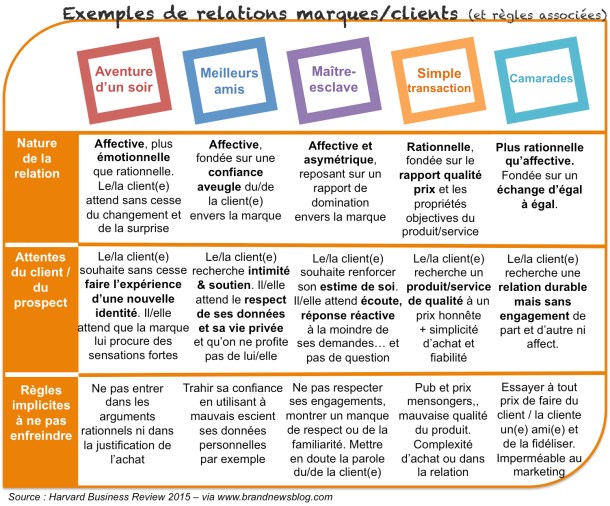 Exemples de relations marques/clients (et règles associées)

| | Aventure d'un soir | Meilleurs amis | Maître-esclave | Simple transaction | Camarades |
|---|---|---|---|---|---|
| Nature de la relation | Affective, plus émotionnelle que rationnelle. Le/la client(e) attend sans cesse du changement et de la surprise | Affective, fondée sur une confiance aveugle du/de la client(e) envers la marque | Affective et asymétrique, reposant sur un rapport de domination envers la marque | Rationnelle, fondée sur le rapport qualité prix et les propriétés objectives du produit/service | Plus rationnelle qu'affective. Fondée sur un échange d'égal à égal. |
| Attentes du client / du prospect | Le/la client(e) souhaite sans cesse faire l'expérience d'une nouvelle identité. Il/elle attend que la marque lui procure des sensations fortes | Le/la client(e) recherche intimité & soutien. Il/elle attend le respect de ses données et sa vie privée et qu'on ne profite pas de lui/elle | Le/la client(e) souhaite renforcer son estime de soi. Il/elle attend écoute, réponse réactive à la moindre de ses demandes… et pas de question | Le/la client(e) recherche un produit/service de qualité à un prix honnête + simplicité d'achat et fiabilité | Le/la client(e) recherche une relation durable mais sans engagement de part et d'autre ni affect. |
| Règles implicites à ne pas enfreindre | Ne pas entrer dans les arguments rationnels ni dans la justification de l'achat | Trahir sa confiance en utilisant à mauvais escient ses données personnelles par exemple | Ne pas respecter ses engagements, montrer un manque de respect ou de la familiarité. Mettre en doute la parole du/de la client(e) | Pub et prix mensongers,, mauvaise qualité du produit. Complexité d'achat ou dans la relation | Essayer à tout prix de faire du client / la cliente un(e) ami(e) et de la fidéliser. Imperméable au marketing |

Source : Harvard Business Review 2015 – via www.brandnewsblog.com